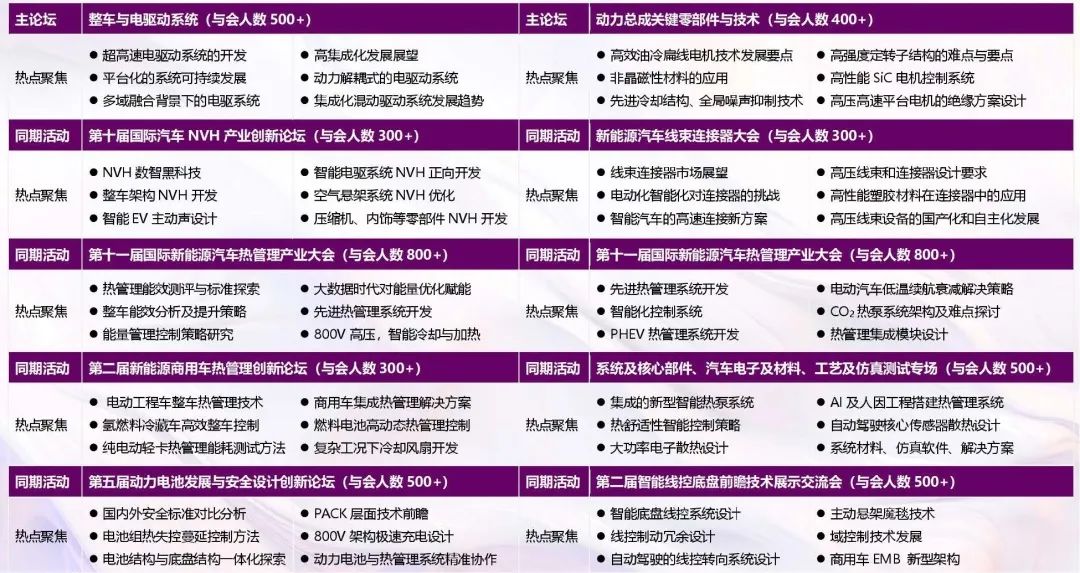 主论坛 整车与电驱动系统（与会人数500+）

热点聚焦
• 超高速电驱动系统的开发
• 平台化的系统可持续发展
• 多域融合背景下的电驱系统
• 高集成化发展展望
• 动力解耦式的电驱动系统
• 集成化混动驱动系统发展趋势

同期活动 第十届国际汽车NVH产业创新论坛（与会人数300+）

热点聚焦
• NVH数智黑科技
• 整车架构NVH开发
• 智能EV主动声设计
• 智能电驱系统NVH正向开发
• 空气悬架系统NVH优化
• 压缩机、内饰等零部件NVH开发

同期活动 第十一届国际新能源汽车热管理产业大会（与会人数800+）

热点聚焦
• 热管理能效测评与标准探索
• 整车能效分析及提升策略
• 能量管理控制策略研究
• 大数据时代对能量优化赋能
• 先进热管理系统开发
• 800V高压，智能冷却与加热

同期活动 第二届新能源商用车热管理创新论坛（与会人数300+）

热点聚焦
• 电动工程车整车热管理技术
• 氢燃料冷藏车高效整车控制
• 纯电动轻卡热管理能耗测试方法
• 商用车集成热管理解决方案
• 燃料电池高动态热管理控制
• 复杂工况下冷却风扇开发

同期活动 第五届动力电池发展与安全设计创新论坛（与会人数500+）

热点聚焦
• 国内外安全标准对比分析
• 电池组热失控蔓延控制方法
• 电池结构与底盘结构一体化探索
• PACK层面技术前瞻
• 800V架构极速充电设计
• 动力电池与热管理系统精准协作

主论坛 动力总成关键零部件与技术（与会人数400+）

热点聚焦
• 高效油冷扁线电机技术发展要点
• 非晶磁性材料的应用
• 先进冷却结构、全局噪声抑制技术
• 高强度定转子结构的难点与要点
• 高性能SiC电机控制系统
• 高压高速平台电机的绝缘方案设计

同期活动 新能源汽车线束连接器大会（与会人数300+）

热点聚焦
• 线束连接器市场展望
• 电动化智能化对连接器的挑战
• 智能汽车的高速连接新方案
• 高压线束和连接器设计要求
• 高性能塑胶材料在连接器中的应用
• 高压线束设备的国产化和自主化发展

同期活动 第十一届国际新能源汽车热管理产业大会（与会人数800+）

热点聚焦
• 先进热管理系统开发
• 智能化控制系统
• PHEV热管理系统开发
• 电动汽车低温续航衰减解决策略
• $CO_2$热泵系统架构及难点探讨
• 热管理集成模块设计

同期活动 系统及核心部件、汽车电子及材料、工艺及仿真测试专场（与会人数500+）

热点聚焦
• 集成的新型智能热泵系统
• 热舒适性智能控制策略
• 大功率电子散热设计
• AI及人因工程搭建热管理系统
• 自动驾驶核心传感器散热设计
• 系统材料、仿真软件、解决方案

同期活动 第二届智能线控底盘前瞻技术展示交流会（与会人数500+）

热点聚焦
• 智能底盘线控系统设计
• 线控制动冗余设计
• 自动驾驶的线控转向系统设计
• 主动悬架魔毯技术
• 域控制技术发展
• 商用车EMB新型架构